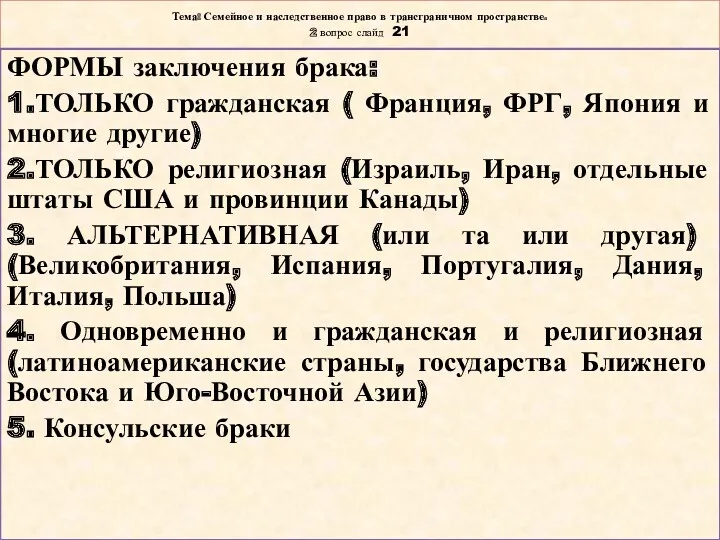 Тема: Семейное и наследственное право в трансграничном пространстве.
2 вопрос слайд 21

ФОРМЫ заключения брака:

1.ТОЛЬКО гражданская ( Франция, ФРГ, Япония и многие другие)

2.ТОЛЬКО религиозная (Израиль, Иран, отдельные штаты США и провинции Канады)

3. АЛЬТЕРНАТИВНАЯ (или та или другая) (Великобритания, Испания, Португалия, Дания, Италия, Польша)

4. Одновременно и гражданская и религиозная (латиноамериканские страны, государства Ближнего Востока и Юго-Восточной Азии)

5. Консульские браки